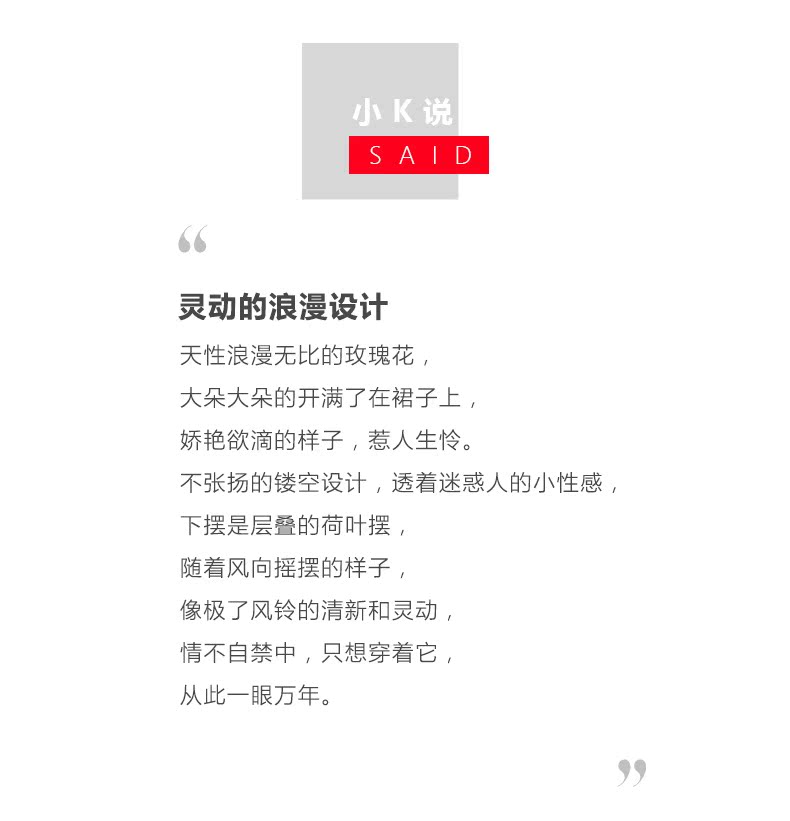 小 K 说
SAID

“

灵动的浪漫设计

天性浪漫无比的玫瑰花，
大朵大朵的开满了在裙子上，
娇艳欲滴的样子，惹人生怜。
不张扬的镂空设计，透着迷惑人的小性感，
下摆是层叠的荷叶摆，
随着风向摇摆的样子，
像极了风铃的清新和灵动，
情不自禁中，只想穿着它，
从此一眼万年。

”